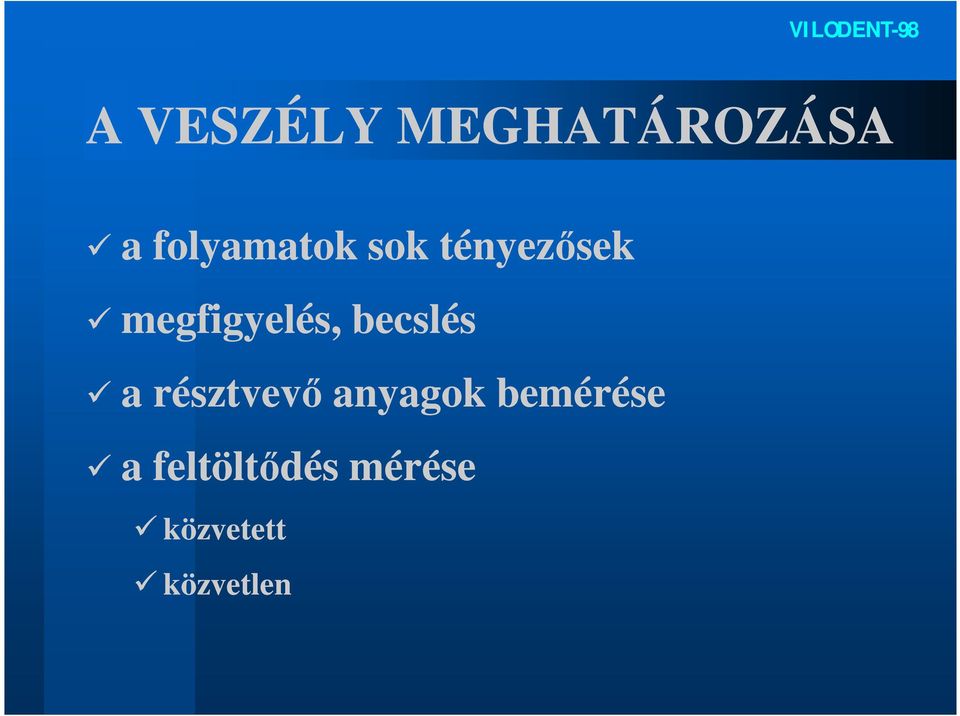 VILODENT-98

A VESZÉLY MEGHATÁROZÁSA

✓ a folyamatok sok tényezősek

✓ megfigyelés, becslés

✓ a résztvevő anyagok bemérése

✓ a feltöltődés mérése

✓ közvetett

✓ közvetlen